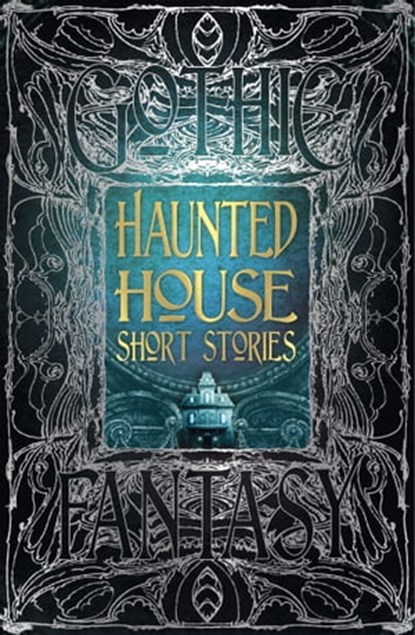 GOTHIC

HAUNTED HOUSE SHORT STORIES

FANTASY